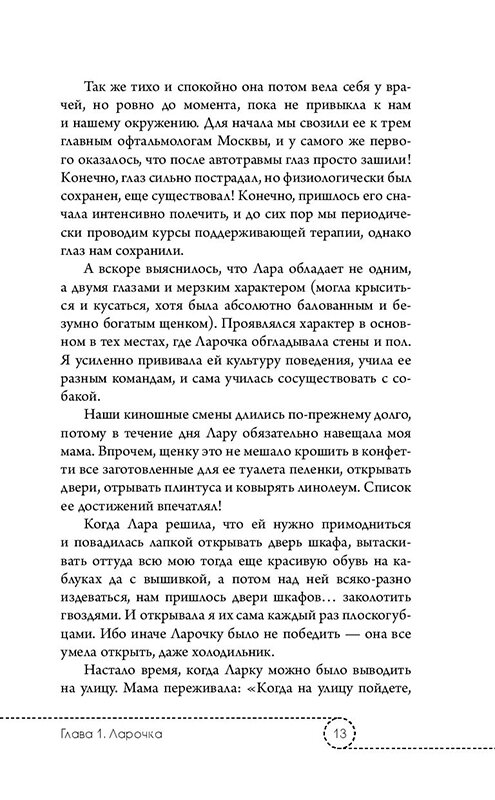 Так же тихо и спокойно она потом вела себя у врачей, но ровно до момента, пока не привыкла к нам и нашему окружению. Для начала мы свозили ее к трем главным офтальмологам Москвы, и у самого же первого оказалось, что после автотравмы глаз просто зашили! Конечно, глаз сильно пострадал, но физиологически был сохранен, еще существовал! Конечно, пришлось его сначала интенсивно полечить, и до сих пор мы периодически проводим курсы поддерживающей терапии, однако глаз нам сохранили.

А вскоре выяснилось, что Лара обладает не одним, а двумя глазами и мерзким характером (могла крыситься и кусаться, хотя была абсолютно балованным и безумно богатым щенком). Проявлялся характер в основном в тех местах, где Ларочка обгладывала стены и пол. Я усиленно прививала ей культуру поведения, учила ее разным командам, и сама училась сосуществовать с собакой.

Наши киношные смены длились по-прежнему долго, потому в течение дня Лару обязательно навещала моя мама. Впрочем, щенку это не мешало крошить в конфетти все заготовленные для ее туалета пеленки, открывать двери, отрывать плинтуса и ковырять линолеум. Список ее достижений впечатлял!

Когда Лара решила, что ей нужно примодниться и повадилась лапкой открывать дверь шкафа, вытаскивать оттуда всю мою тогда еще красивую обувь на каблуках да с вышивкой, а потом над ней всяко-разно издеваться, нам пришлось двери шкафов… заколотить гвоздями. И открывала я их сама каждый раз плоскогубцами. Ибо иначе Ларочку было не победить — она все умела открыть, даже холодильник.

Настало время, когда Ларку можно было выводить на улицу. Мама переживала: «Когда на улицу пойдете,

Глава 1. Ларочка

13